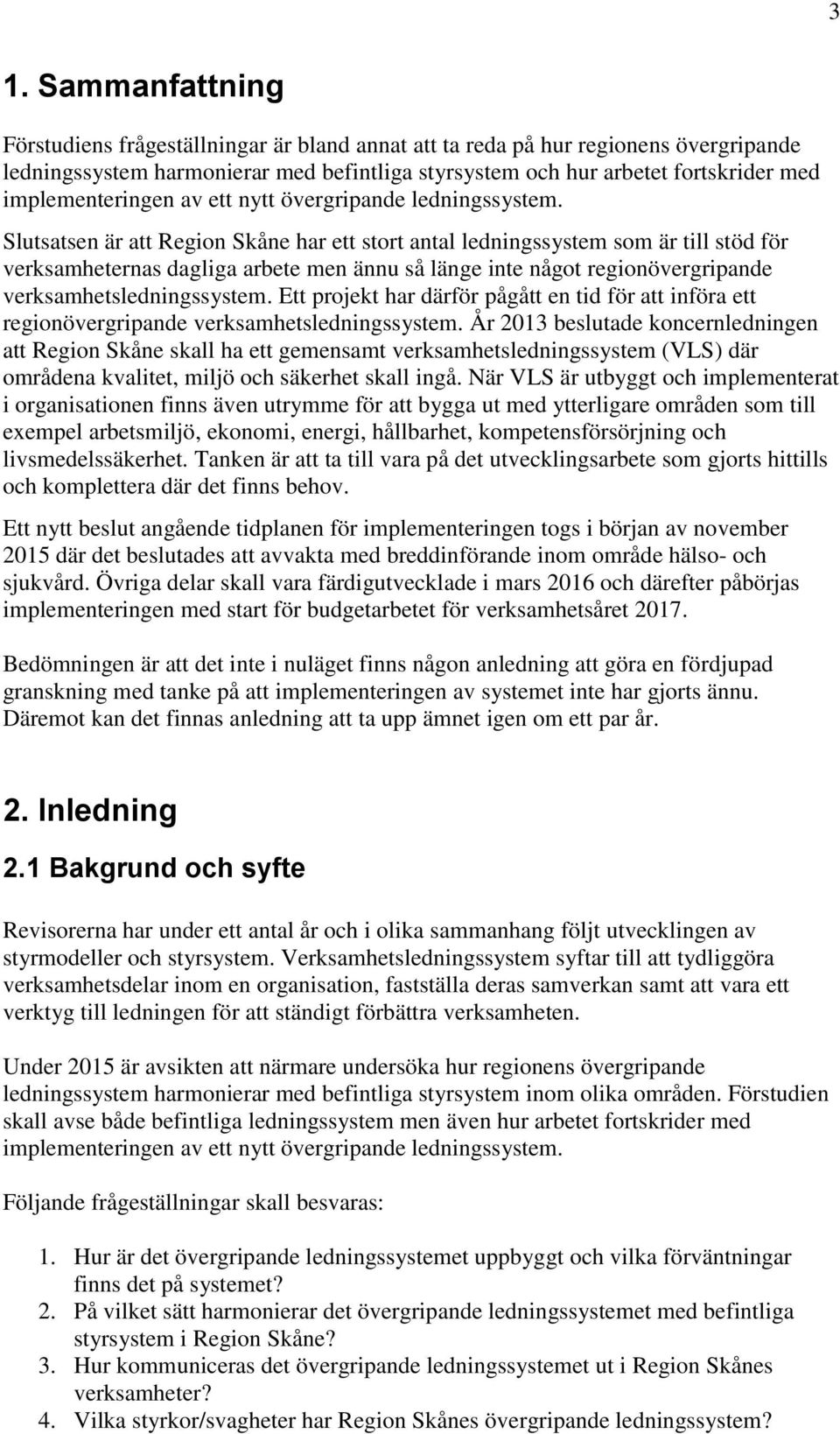 3

1. Sammanfattning

Förstudiens frågeställningar är bland annat att ta reda på hur regionens övergripande ledningssystem harmonierar med befintliga styrsystem och hur arbetet fortskrider med implementeringen av ett nytt övergripande ledningssystem.

Slutsatsen är att Region Skåne har ett stort antal ledningssystem som är till stöd för verksamheternas dagliga arbete men ännu så länge inte något regionövergripande verksamhetsledningssystem. Ett projekt har därför pågått en tid för att införa ett regionövergripande verksamhetsledningssystem. År 2013 beslutade koncernledningen att Region Skåne skall ha ett gemensamt verksamhetsledningssystem (VLS) där områdena kvalitet, miljö och säkerhet skall ingå. När VLS är utbyggt och implementerat i organisationen finns även utrymme för att bygga ut med ytterligare områden som till exempel arbetsmiljö, ekonomi, energi, hållbarhet, kompetensförsörjning och livsmedelssäkerhet. Tanken är att ta till vara på det utvecklingsarbete som gjorts hittills och komplettera där det finns behov.

Ett nytt beslut angående tidplanen för implementeringen togs i början av november 2015 där det beslutades att avvakta med breddinförande inom område hälso- och sjukvård. Övriga delar skall vara färdigutvecklade i mars 2016 och därefter påbörjas implementeringen med start för budgetarbetet för verksamhetsåret 2017.

Bedömningen är att det inte i nuläget finns någon anledning att göra en fördjupad granskning med tanke på att implementeringen av systemet inte har gjorts ännu. Däremot kan det finnas anledning att ta upp ämnet igen om ett par år.

2. Inledning

2.1 Bakgrund och syfte

Revisorerna har under ett antal år och i olika sammanhang följt utvecklingen av styrmodeller och styrsystem. Verksamhetsledningssystem syftar till att tydliggöra verksamhetsdelar inom en organisation, fastställa deras samverkan samt att vara ett verktyg till ledningen för att ständigt förbättra verksamheten.

Under 2015 är avsikten att närmare undersöka hur regionens övergripande ledningssystem harmonierar med befintliga styrsystem inom olika områden. Förstudien skall avse både befintliga ledningssystem men även hur arbetet fortskrider med implementeringen av ett nytt övergripande ledningssystem.

Följande frågeställningar skall besvaras:

1. Hur är det övergripande ledningssystemet uppbyggt och vilka förväntningar finns det på systemet?
2. På vilket sätt harmonierar det övergripande ledningssystemet med befintliga styrsystem i Region Skåne?
3. Hur kommuniceras det övergripande ledningssystemet ut i Region Skånes verksamheter?
4. Vilka styrkor/svagheter har Region Skånes övergripande ledningssystem?